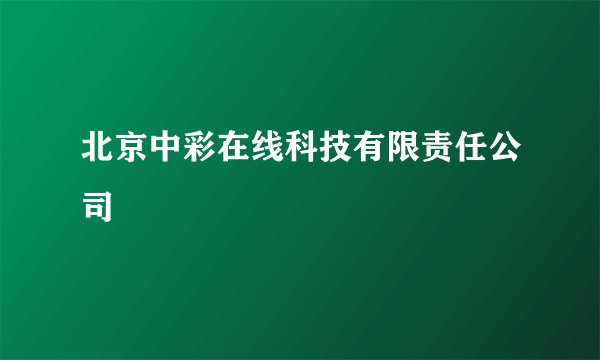 北京中彩在线科技有限责任公司